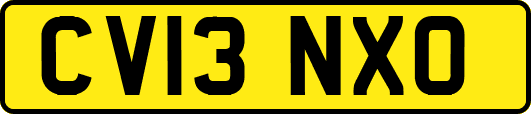 CV13 NXO